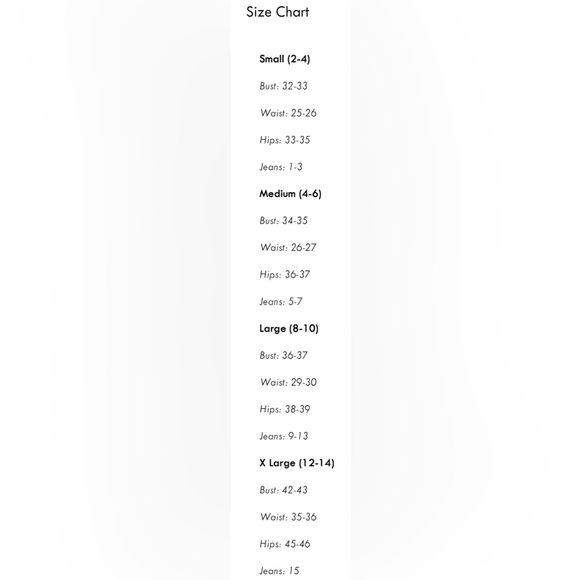 Size Chart

Small (2-4)

Bust: 32-33

Waist: 25-26

Hips: 33-35

Jeans: 1-3

Medium (4-6)

Bust: 34-35

Waist: 26-27

Hips: 36-37

Jeans: 5-7

Large (8-10)

Bust: 36-37

Waist: 29-30

Hips: 38-39

Jeans: 9-13

X Large (12-14)

Bust: 42-43

Waist: 35-36

Hips: 45-46

Jeans: 15